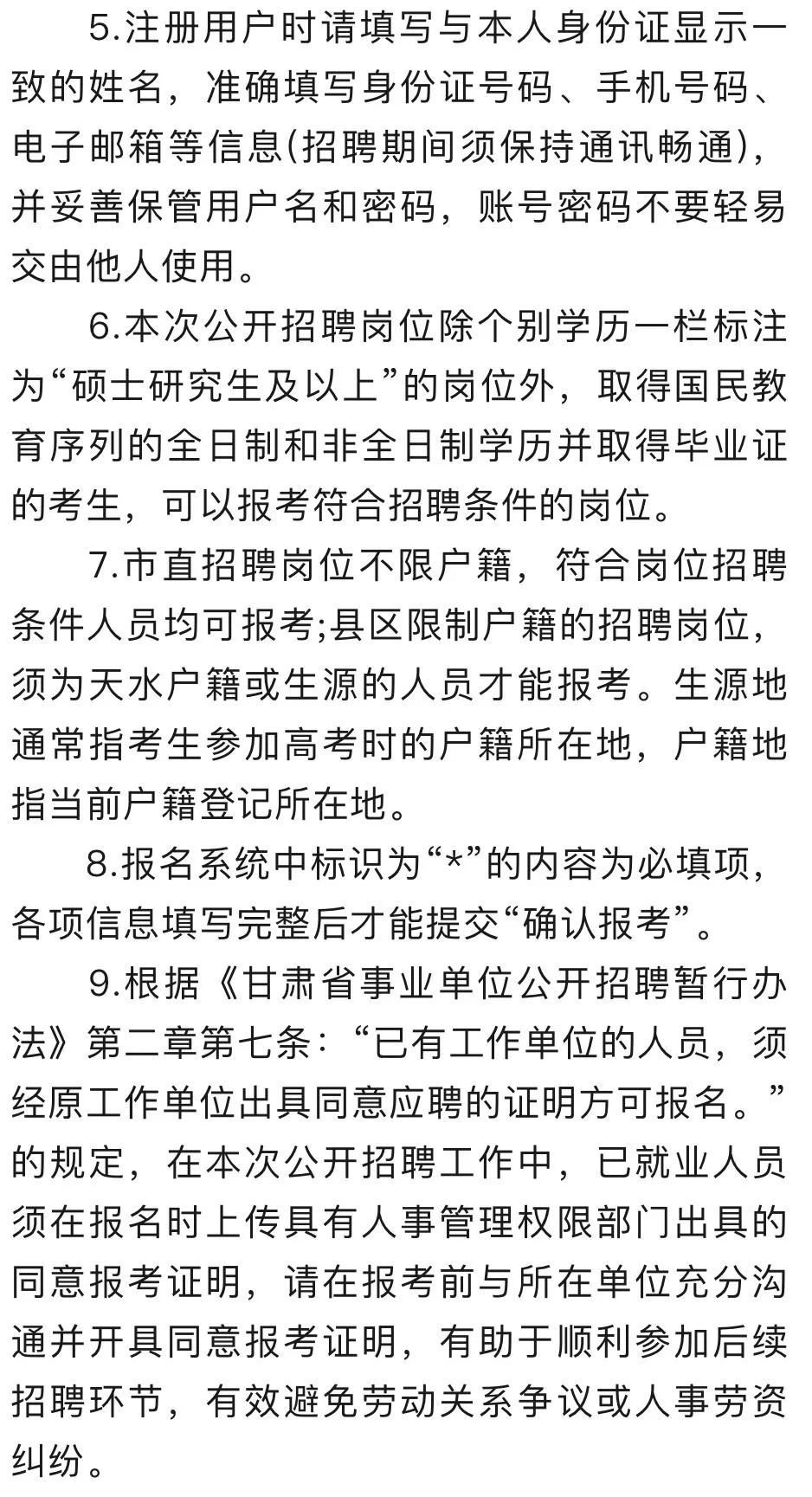 5.注册用户时请填写与本人身份证显示一致的姓名，准确填写身份证号码、手机号码、电子邮箱等信息(招聘期间须保持通讯畅通)，并妥善保管用户名和密码，账号密码不要轻易交由他人使用。

6.本次公开招聘岗位除个别学历一栏标注为“硕士研究生及以上”的岗位外，取得国民教育序列的全日制和非全日制学历并取得毕业证的考生，可以报考符合招聘条件的岗位。

7.市直招聘岗位不限户籍，符合岗位招聘条件人员均可报考;县区限制户籍的招聘岗位，须为天水户籍或生源的人员才能报考。生源地通常指考生参加高考时的户籍所在地，户籍地指当前户籍登记所在地。

8.报名系统中标识为“*”的内容为必填项，各项信息填写完整后才能提交“确认报考”。

9.根据《甘肃省事业单位公开招聘暂行办法》第二章第七条：“已有工作单位的人员，须经原工作单位出具同意应聘的证明方可报名。”的规定，在本次公开招聘工作中，已就业人员须在报名时上传具有人事管理权限部门出具的同意报考证明，请在报考前与所在单位充分沟通并开具同意报考证明，有助于顺利参加后续招聘环节，有效避免劳动关系争议或人事劳资纠纷。